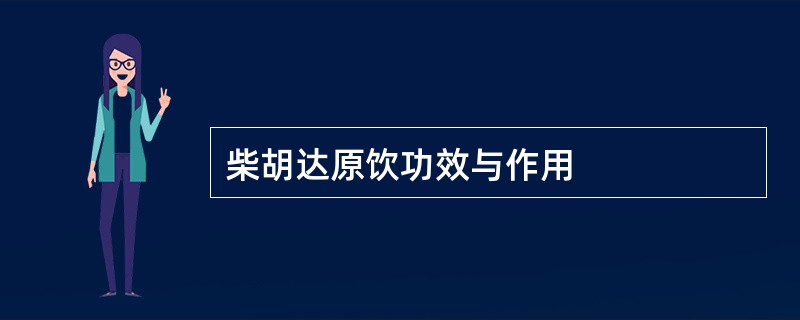 柴胡达原饮功效与作用